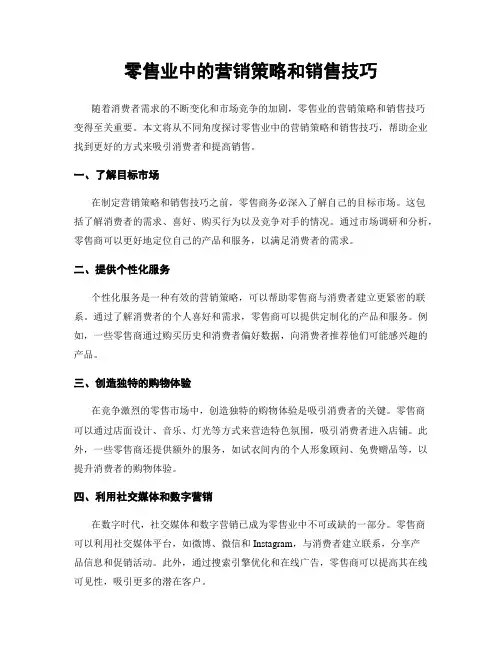 零售业中的营销策略和销售技巧

随着消费者需求的不断变化和市场竞争的加剧，零售业的营销策略和销售技巧变得至关重要。本文将从不同角度探讨零售业中的营销策略和销售技巧，帮助企业找到更好的方式来吸引消费者和提高销售。

一、了解目标市场

在制定营销策略和销售技巧之前，零售商务必深入了解自己的目标市场。这包括了解消费者的需求、喜好、购买行为以及竞争对手的情况。通过市场调研和分析，零售商可以更好地定位自己的产品和服务，以满足消费者的需求。

二、提供个性化服务

个性化服务是一种有效的营销策略，可以帮助零售商与消费者建立更紧密的联系。通过了解消费者的个人喜好和需求，零售商可以提供定制化的产品和服务。例如，一些零售商通过购买历史和消费者偏好数据，向消费者推荐他们可能感兴趣的产品。

三、创造独特的购物体验

在竞争激烈的零售市场中，创造独特的购物体验是吸引消费者的关键。零售商可以通过店面设计、音乐、灯光等方式来营造特色氛围，吸引消费者进入店铺。此外，一些零售商还提供额外的服务，如试衣间内的个人形象顾问、免费赠品等，以提升消费者的购物体验。

四、利用社交媒体和数字营销

在数字时代，社交媒体和数字营销已成为零售业中不可或缺的一部分。零售商可以利用社交媒体平台，如微博、微信和 Instagram，与消费者建立联系，分享产品信息和促销活动。此外，通过搜索引擎优化和在线广告，零售商可以提高其在线可见性，吸引更多的潜在客户。